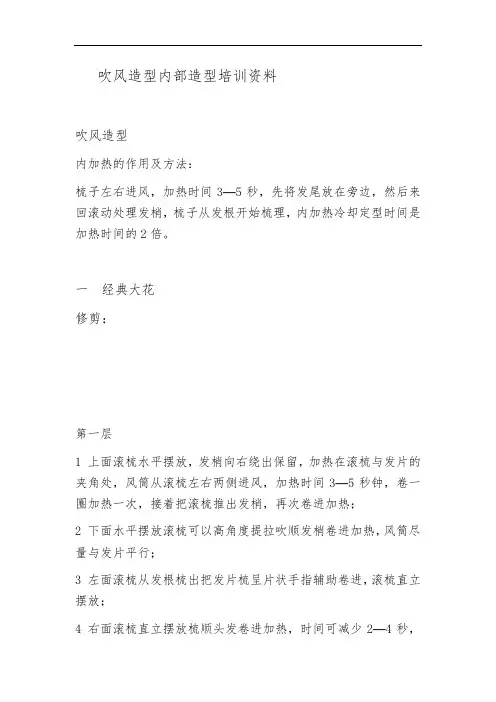 吹风造型内部造型培训资料

吹风造型

内加热的作用及方法：

梳子左右进风，加热时间 3—5 秒，先将发尾放在旁边，然后来回滚动处理发梢，梳子从发根开始梳理，内加热冷却定型时间是加热时间的 2 倍。

一　经典大花

修剪：

第一层

1 上面滚梳水平摆放，发梢向右绕出保留，加热在滚梳与发片的夹角处，风筒从滚梳左右两侧进风，加热时间 3—5 秒钟，卷一圈加热一次，接着把滚梳推出发梢，再次卷进加热；

2 下面水平摆放滚梳可以高角度提拉吹顺发梢卷进加热，风筒尽量与发片平行；

3 左面滚梳从发根梳出把发片梳呈片状手指辅助卷进，滚梳直立摆放；

4 右面滚梳直立摆放梳顺头发卷进加热，时间可减少 2—4 秒，